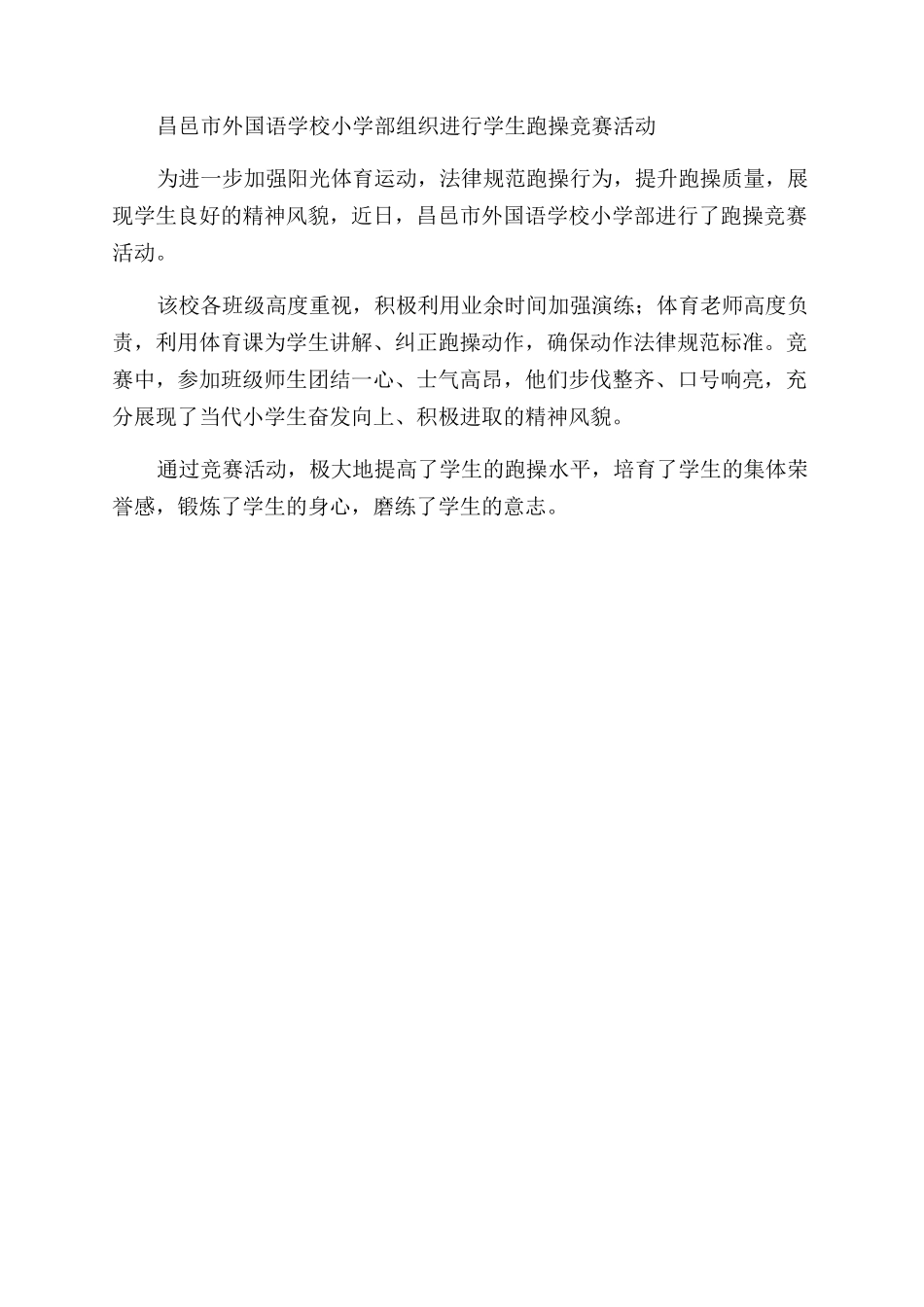 昌邑市外国语学校小学部组织进行学生跑操竞赛活动

为进一步加强阳光体育运动，法律规范跑操行为，提升跑操质量，展现学生良好的精神风貌，近日，昌邑市外国语学校小学部进行了跑操竞赛活动。

该校各班级高度重视，积极利用业余时间加强演练；体育老师高度负责，利用体育课为学生讲解、纠正跑操动作，确保动作法律规范标准。竞赛中，参加班级师生团结一心、士气高昂，他们步伐整齐、口号响亮，充分展现了当代小学生奋发向上、积极进取的精神风貌。

通过竞赛活动，极大地提高了学生的跑操水平，培育了学生的集体荣誉感，锻炼了学生的身心，磨练了学生的意志。